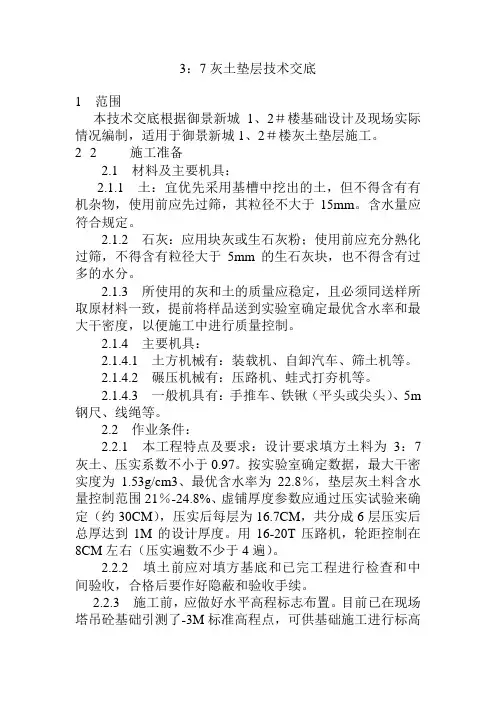 3：7 灰土垫层技术交底

1　范围

本技术交底根据御景新城 1、2＃楼基础设计及现场实际情况编制，适用于御景新城 1、2＃楼灰土垫层施工。

2 2　　施工准备

2.1　材料及主要机具：

2.1.1　土：宜优先采用基槽中挖出的土，但不得含有有机杂物，使用前应先过筛，其粒径不大于 15mm。含水量应符合规定。

2.1.2　石灰：应用块灰或生石灰粉；使用前应充分熟化过筛，不得含有粒径大于 5mm 的生石灰块，也不得含有过多的水分。

2.1.3　所使用的灰和土的质量应稳定，且必须同送样所取原材料一致，提前将样品送到实验室确定最优含水率和最大干密度，以便施工中进行质量控制。

2.1.4　主要机具：

2.1.4.1　土方机械有：装载机、自卸汽车、筛土机等。

2.1.4.2　碾压机械有：压路机、蛙式打夯机等。

2.1.4.3　一般机具有：手推车、铁锹（平头或尖头）、5m 钢尺、线绳等。

2.2　作业条件：

2.2.1　本工程特点及要求：设计要求填方土料为 3：7 灰土、压实系数不小于 0.97。按实验室确定数据，最大干密实度为 1.53g/cm3、最优含水率为 22.8%，垫层灰土料含水量控制范围 21%-24.8%、虚铺厚度参数应通过压实试验来确定（约 30CM），压实后每层为 16.7CM，共分成 6 层压实后总厚达到 1M 的设计厚度。用 16-20T 压路机，轮距控制在 8CM 左右（压实遍数不少于 4 遍）。

2.2.2　填土前应对填方基底和已完工程进行检查和中间验收，合格后要作好隐蔽和验收手续。

2.2.3　施工前，应做好水平高程标志布置。目前已在现场塔吊砼基础引测了-3M 标准高程点，可供基础施工进行标高